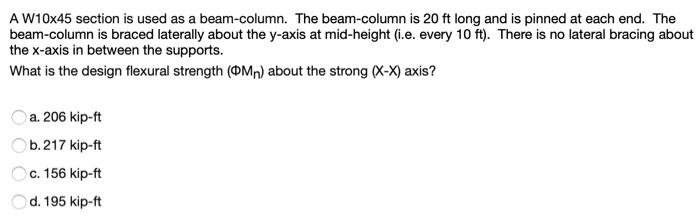 A W10x45 section is used as a beam-column. The beam-column is 20 ft long and is pinned at each end. The beam-column is braced laterally about the y-axis at mid-height (i.e. every 10 ft). There is no lateral bracing about the x-axis in between the supports.

What is the design flexural strength ($\Phi M_n$) about the strong (X-X) axis?

a. 206 kip-ft

b. 217 kip-ft

c. 156 kip-ft

d. 195 kip-ft